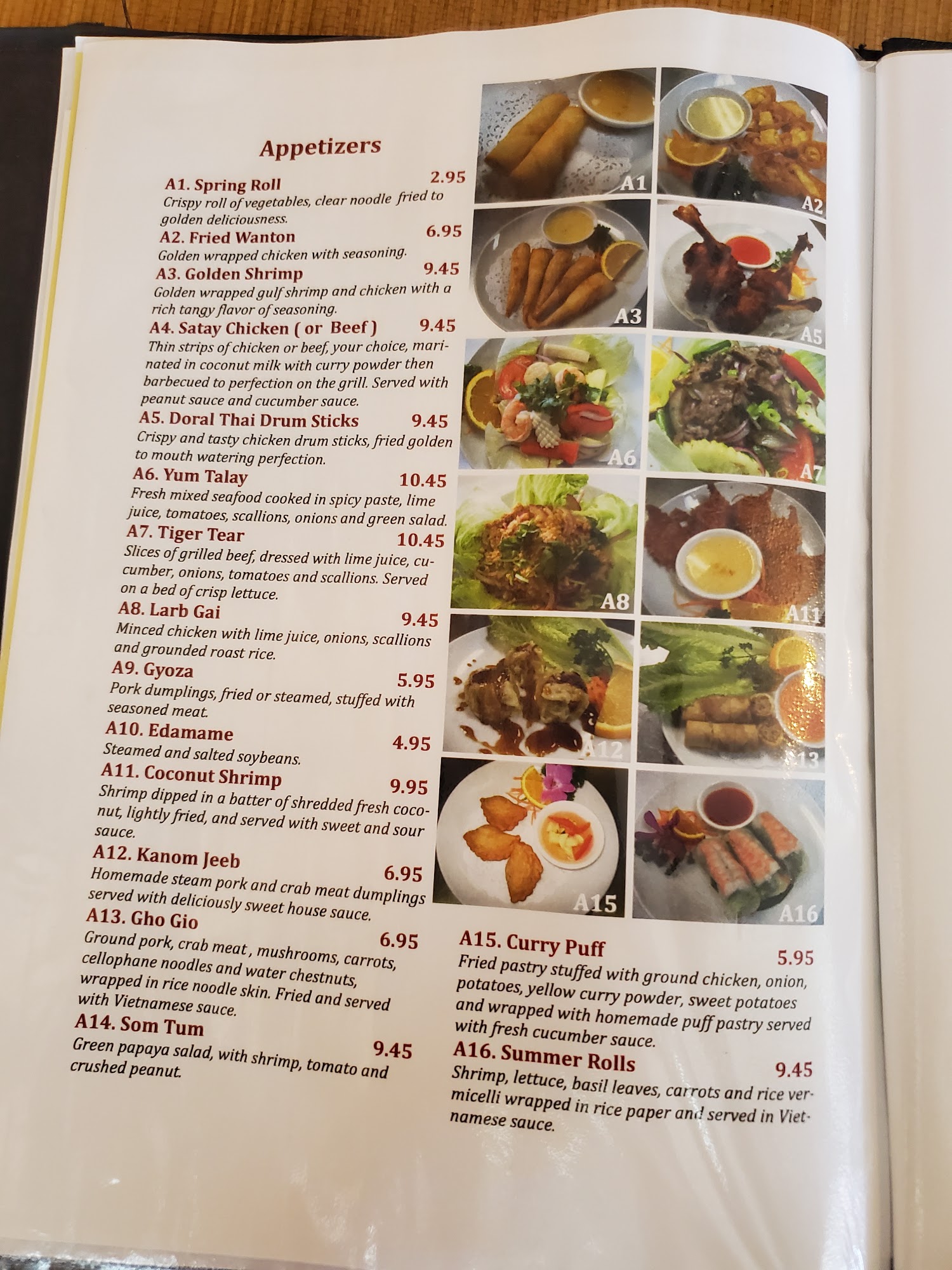 Appetizers

A1. Spring Roll 2.95
Crispy roll of vegetables, clear noodle fried to golden deliciousness.

A2. Fried Wanton 6.95
Golden wrapped chicken with seasoning.

A3. Golden Shrimp 9.45
Golden wrapped gulf shrimp and chicken with a rich tangy flavor of seasoning.

A4. Satay Chicken ( or Beef ) 9.45
Thin strips of chicken or beef, your choice, marinated in coconut milk with curry powder then barbecued to perfection on the grill. Served with peanut sauce and cucumber sauce.

A5. Doral Thai Drum Sticks 9.45
Crispy and tasty chicken drum sticks, fried golden to mouth watering perfection.

A6. Yum Talay 10.45
Fresh mixed seafood cooked in spicy paste, lime juice, tomatoes, scallions, onions and green salad.

A7. Tiger Tear 10.45
Slices of grilled beef, dressed with lime juice, cucumber, onions, tomatoes and scallions. Served on a bed of crisp lettuce.

A8. Larb Gai 9.45
Minced chicken with lime juice, onions, scallions and grounded roast rice.

A9. Gyoza 5.95
Pork dumplings, fried or steamed, stuffed with seasoned meat.

A10. Edamame 4.95
Steamed and salted soybeans.

A11. Coconut Shrimp 9.95
Shrimp dipped in a batter of shredded fresh coconut, lightly fried, and served with sweet and sour sauce.

A12. Kanom Jeeb 6.95
Homemade steam pork and crab meat dumplings served with deliciously sweet house sauce.

A13. Gho Gio 6.95
Ground pork, crab meat , mushrooms, carrots, cellophane noodles and water chestnuts, wrapped in rice noodle skin. Fried and served with Vietnamese sauce.

A14. Som Tum 9.45
Green papaya salad, with shrimp, tomato and crushed peanut.

A1
A2
A3
A5
A6
A7
A8
A11
A12
A13
A15
A16

A15. Curry Puff 5.95
Fried pastry stuffed with ground chicken, onion, potatoes, yellow curry powder, sweet potatoes and wrapped with homemade puff pastry served with fresh cucumber sauce.

A16. Summer Rolls 9.45
Shrimp, lettuce, basil leaves, carrots and rice vermicelli wrapped in rice paper and served in Vietnamese sauce.